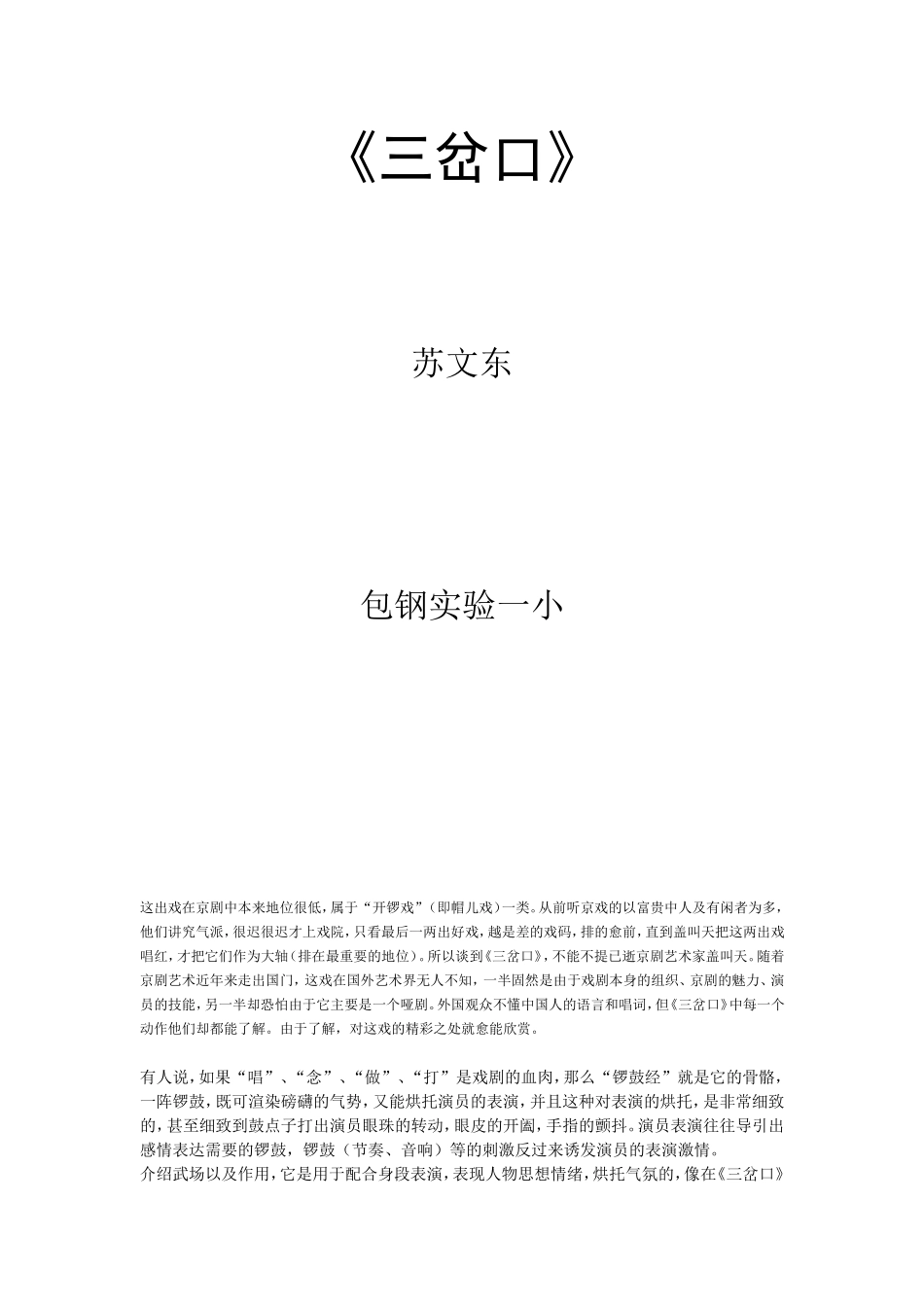 《三岔口》

苏文东

包钢实验一小

这出戏在京剧中本来地位很低，属于“开锣戏”（即帽儿戏）一类。从前听京戏的以富贵中人及有闲者为多，他们讲究气派，很迟很迟才上戏院，只看最后一两出好戏，越是差的戏码，排的愈前，直到盖叫天把这两出戏唱红，才把它们作为大轴（排在最重要的地位）。所以谈到《三岔口》，不能不提已逝京剧艺术家盖叫天。随着京剧艺术近年来走出国门，这戏在国外艺术界无人不知，一半固然是由于戏剧本身的组织、京剧的魅力、演员的技能，另一半却恐怕由于它主要是一个哑剧。外国观众不懂中国人的语言和唱词，但《三岔口》中每一个动作他们却都能了解。由于了解，对这戏的精彩之处就愈能欣赏。

有人说，如果“唱”、“念”、“做”、“打”是戏剧的血肉，那么“锣鼓经”就是它的骨骼，一阵锣鼓，既可渲染磅礴的气势，又能烘托演员的表演，并且这种对表演的烘托，是非常细致的，甚至细致到鼓点子打出演员眼珠的转动，眼皮的开阖，手指的颤抖。演员表演往往导引出感情表达需要的锣鼓，锣鼓（节奏、音响）等的刺激反过来诱发演员的表演激情。
介绍武场以及作用，它是用于配合身段表演，表现人物思想情绪，烘托气氛的，像在《三岔口》